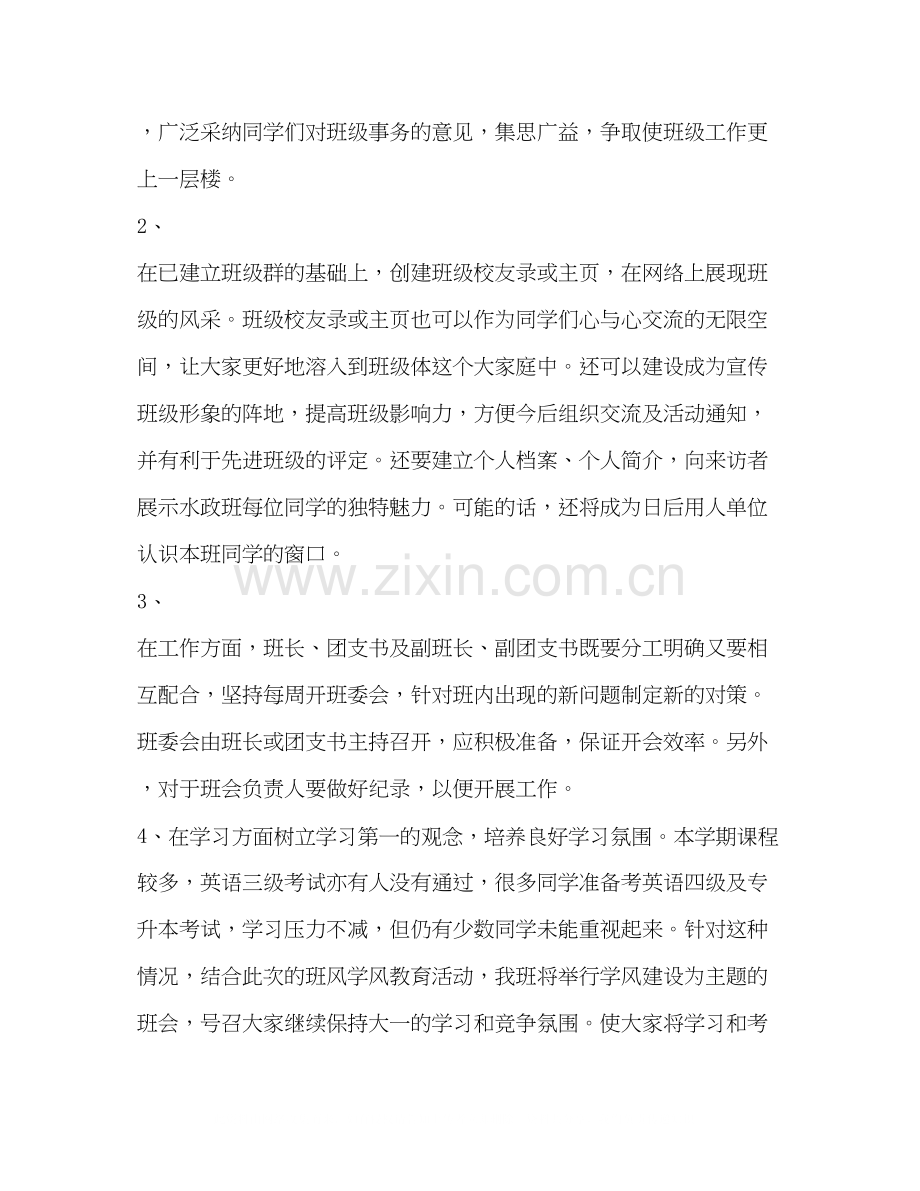 ，广泛采纳同学们对班级事务的意见，集思广益，争取使班级工作更上一层楼。

2、

在已建立班级群的基础上，创建班级校友录或主页，在网络上展现班级的风采。班级校友录或主页也可以作为同学们心与心交流的无限空间，让大家更好地溶入到班级体这个大家庭中。还可以建设成为宣传班级形象的阵地，提高班级影响力，方便今后组织交流及活动通知，并有利于先进班级的评定。还要建立个人档案、个人简介，向来访者展示水政班每位同学的独特魅力。可能的话，还将成为日后用人单位认识本班同学的窗口。

www.zixin.com.cn

3、

在工作方面，班长、团支书及副班长、副团支书既要分工明确又要相互配合，坚持每周开班委会，针对班内出现的新问题制定新的对策。班委会由班长或团支书主持召开，应积极准备，保证开会效率。另外，对于班会负责人要做好纪录，以便开展工作。

4、在学习方面树立学习第一的观念，培养良好学习氛围。本学期课程较多，英语三级考试亦有人没有通过，很多同学准备考英语四级及专升本考试，学习压力不减，但仍有少数同学未能重视起来。针对这种情况，结合此次的班风学风教育活动，我班将举行学风建设为主题的班会，号召大家继续保持大一的学习和竞争氛围。使大家将学习和考